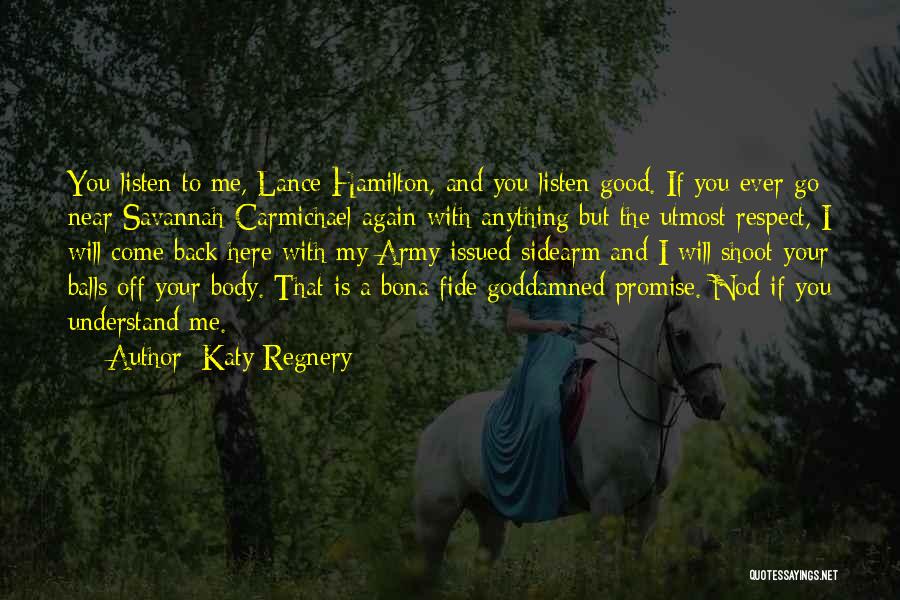 You listen to me, Lance Hamilton, and you listen good. If you ever go near Savannah Carmichael again with anything but the utmost respect, I will come back here with my Army issued sidearm and I will shoot your balls off your body. That is a bona fide goddamned promise. Nod if you understand me.

Author: Katy Regnery

QUOTESSAYINGS.NET